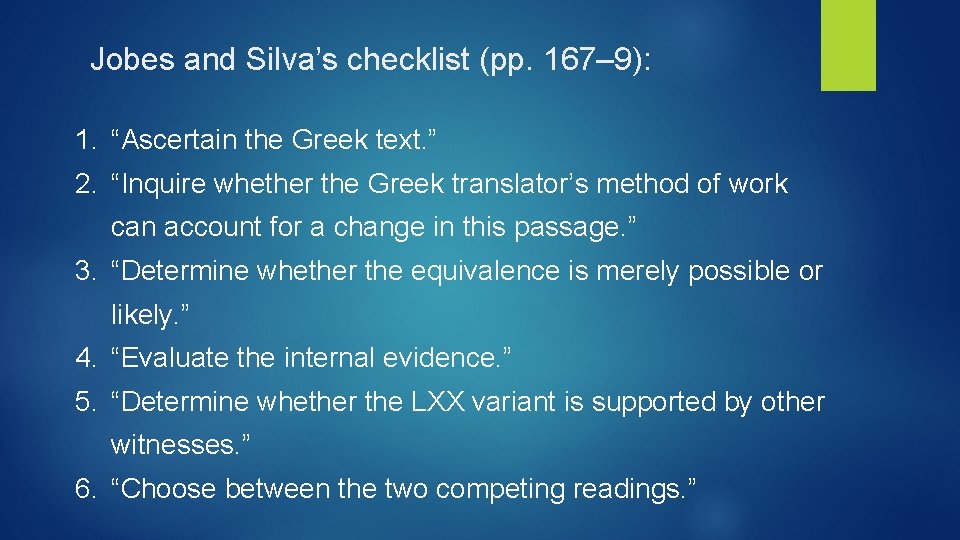 Jobes and Silva’s checklist (pp. 167–9):

1. “Ascertain the Greek text.”
2. “Inquire whether the Greek translator’s method of work can account for a change in this passage.”
3. “Determine whether the equivalence is merely possible or likely.”
4. “Evaluate the internal evidence.”
5. “Determine whether the LXX variant is supported by other witnesses.”
6. “Choose between the two competing readings.”